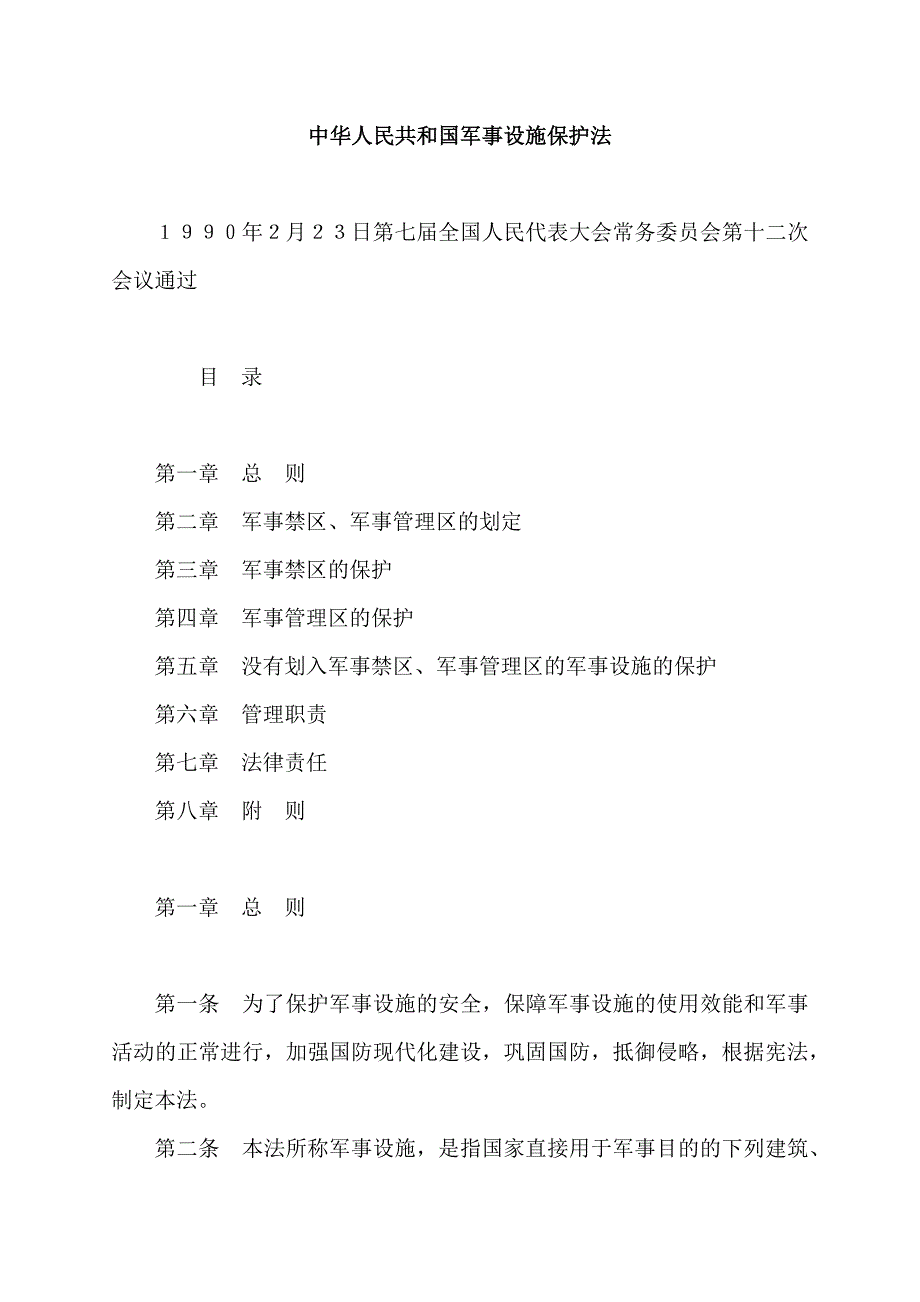 中华人民共和国军事设施保护法

１９９０年２月２３日第七届全国人民代表大会常务委员会第十二次会议通过

目　录

第一章　总　则
第二章　军事禁区、军事管理区的划定
第三章　军事禁区的保护
第四章　军事管理区的保护
第五章　没有划入军事禁区、军事管理区的军事设施的保护
第六章　管理职责
第七章　法律责任
第八章　附　则

第一章　总　则

第一条　为了保护军事设施的安全，保障军事设施的使用效能和军事活动的正常进行，加强国防现代化建设，巩固国防，抵御侵略，根据宪法，制定本法。

第二条　本法所称军事设施，是指国家直接用于军事目的的下列建筑、